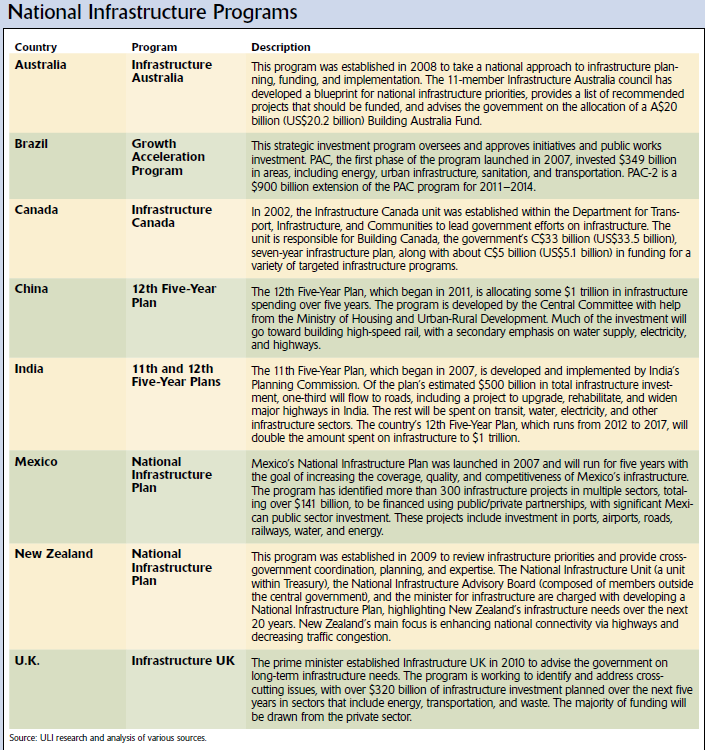 National Infrastructure Programs

| Country | Program | Description |
|---|---|---|
| Australia | Infrastructure Australia | This program was established in 2008 to take a national approach to infrastructure planning, funding, and implementation. The 11-member Infrastructure Australia council has developed a blueprint for national infrastructure priorities, provides a list of recommended projects that should be funded, and advises the government on the allocation of a A\$20 billion (US\$20.2 billion) Building Australia Fund. |
| Brazil | Growth Acceleration Program | This strategic investment program oversees and approves initiatives and public works investment. PAC, the first phase of the program launched in 2007, invested \$349 billion in areas, including energy, urban infrastructure, sanitation, and transportation. PAC-2 is a \$900 billion extension of the PAC program for 2011–2014. |
| Canada | Infrastructure Canada | In 2002, the Infrastructure Canada unit was established within the Department for Transport, Infrastructure, and Communities to lead government efforts on infrastructure. The unit is responsible for Building Canada, the government's C\$33 billion (US\$33.5 billion), seven-year infrastructure plan, along with about C\$5 billion (US\$5.1 billion) in funding for a variety of targeted infrastructure programs. |
| China | 12th Five-Year Plan | The 12th Five-Year Plan, which began in 2011, is allocating some \$1 trillion in infrastructure spending over five years. The program is developed by the Central Committee with help from the Ministry of Housing and Urban-Rural Development. Much of the investment will go toward building high-speed rail, with a secondary emphasis on water supply, electricity, and highways. |
| India | 11th and 12th Five-Year Plans | The 11th Five-Year Plan, which began in 2007, is developed and implemented by India's Planning Commission. Of the plan's estimated \$500 billion in total infrastructure investment, one-third will flow to roads, including a project to upgrade, rehabilitate, and widen major highways in India. The rest will be spent on transit, water, electricity, and other infrastructure sectors. The country's 12th Five-Year Plan, which runs from 2012 to 2017, will double the amount spent on infrastructure to \$1 trillion. |
| Mexico | National Infrastructure Plan | Mexico's National Infrastructure Plan was launched in 2007 and will run for five years with the goal of increasing the coverage, quality, and competitiveness of Mexico's infrastructure. The program has identified more than 300 infrastructure projects in multiple sectors, totaling over \$141 billion, to be financed using public/private partnerships, with significant Mexican public sector investment. These projects include investment in ports, airports, roads, railways, water, and energy. |
| New Zealand | National Infrastructure Plan | This program was established in 2009 to review infrastructure priorities and provide cross-government coordination, planning, and expertise. The National Infrastructure Unit (a unit within Treasury), the National Infrastructure Advisory Board (composed of members outside the central government), and the minister for infrastructure are charged with developing a National Infrastructure Plan, highlighting New Zealand's infrastructure needs over the next 20 years. New Zealand's main focus is enhancing national connectivity via highways and decreasing traffic congestion. |
| U.K. | Infrastructure UK | The prime minister established Infrastructure UK in 2010 to advise the government on long-term infrastructure needs. The program is working to identify and address cross-cutting issues, with over \$320 billion of infrastructure investment planned over the next five years in sectors that include energy, transportation, and waste. The majority of funding will be drawn from the private sector. |

Source: ULI research and analysis of various sources.